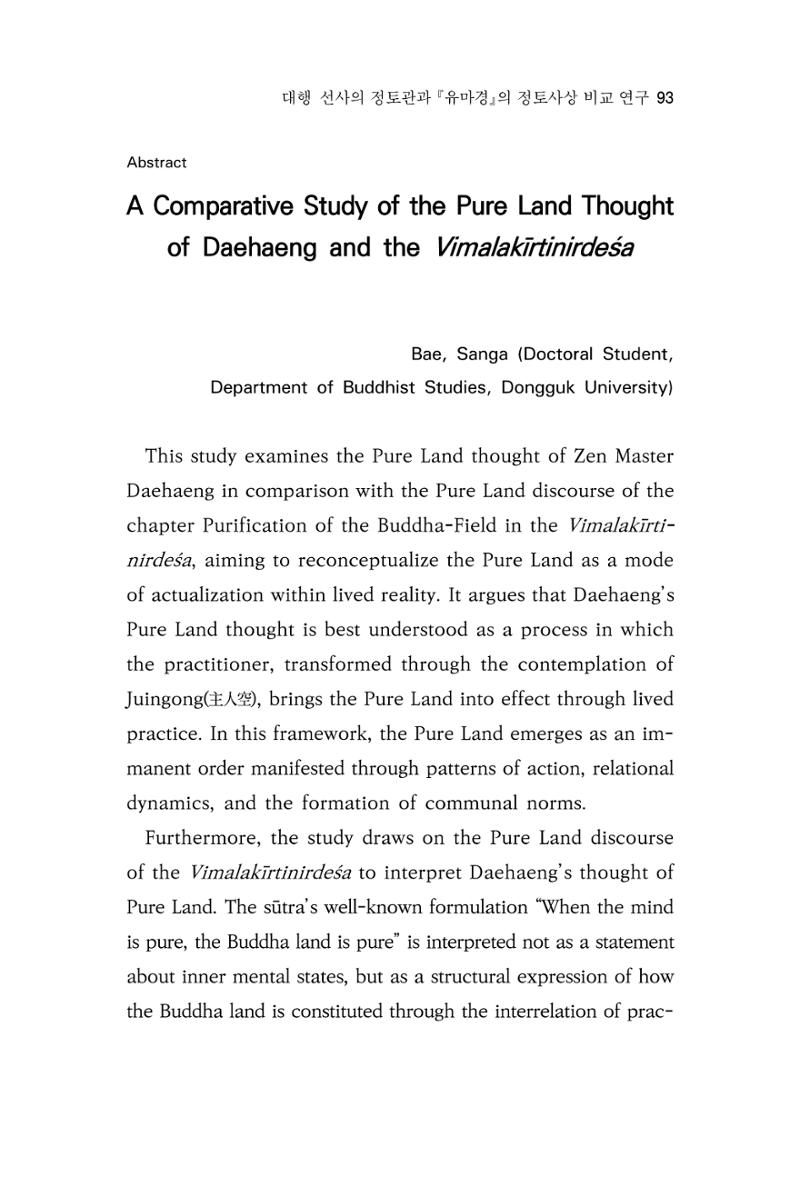 대행 선사의 정토관과 『유마경』의 정토사상 비교 연구 93

Abstract

A Comparative Study of the Pure Land Thought of Daehaeng and the Vimalakīrtinirdeśa

Bae, Sanga (Doctoral Student,
Department of Buddhist Studies, Dongguk University)

This study examines the Pure Land thought of Zen Master Daehaeng in comparison with the Pure Land discourse of the chapter Purification of the Buddha-Field in the Vimalakīrtinirdeśa, aiming to reconceptualize the Pure Land as a mode of actualization within lived reality. It argues that Daehaeng's Pure Land thought is best understood as a process in which the practitioner, transformed through the contemplation of Juingong(主人空), brings the Pure Land into effect through lived practice. In this framework, the Pure Land emerges as an immanent order manifested through patterns of action, relational dynamics, and the formation of communal norms.

Furthermore, the study draws on the Pure Land discourse of the Vimalakīrtinirdeśa to interpret Daehaeng's thought of Pure Land. The sūtra's well-known formulation "When the mind is pure, the Buddha land is pure" is interpreted not as a statement about inner mental states, but as a structural expression of how the Buddha land is constituted through the interrelation of prac-